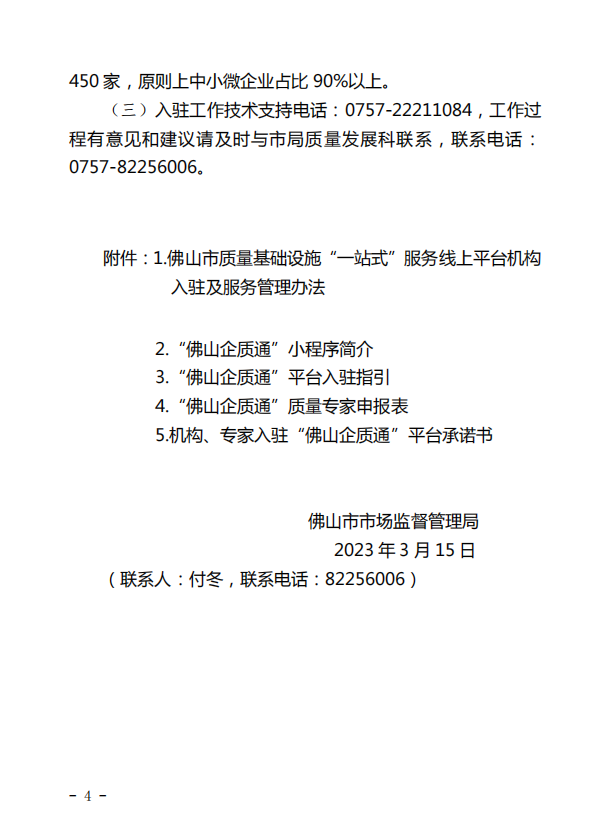 450 家，原则上中小微企业占比 90%以上。

（三）入驻工作技术支持电话：0757-22211084，工作过程有意见和建议请及时与市局质量发展科联系，联系电话：0757-82256006。

附件：1.佛山市质量基础设施“一站式”服务线上平台机构入驻及服务管理办法

2.“佛山企质通”小程序简介
3.“佛山企质通”平台入驻指引
4.“佛山企质通”质量专家申报表
5.机构、专家入驻“佛山企质通”平台承诺书

佛山市市场监督管理局
2023 年 3 月 15 日
（联系人：付冬，联系电话：82256006）

－ 4 －